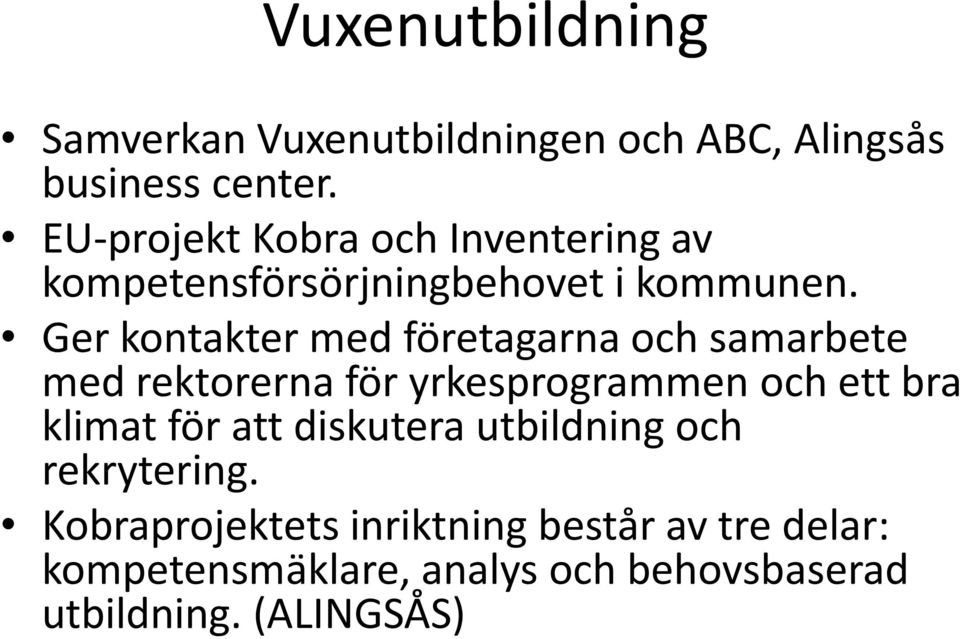 Vuxenutbildning

• Samverkan Vuxenutbildningen och ABC, Alingsås business center.
• EU-projekt Kobra och Inventering av kompetensförsörjningbehovet i kommunen.
• Ger kontakter med företagarna och samarbete med rektorerna för yrkesprogrammen och ett bra klimat för att diskutera utbildning och rekrytering.
• Kobraprojektets inriktning består av tre delar: kompetensmäklare, analys och behovsbaserad utbildning. (ALINGSÅS)